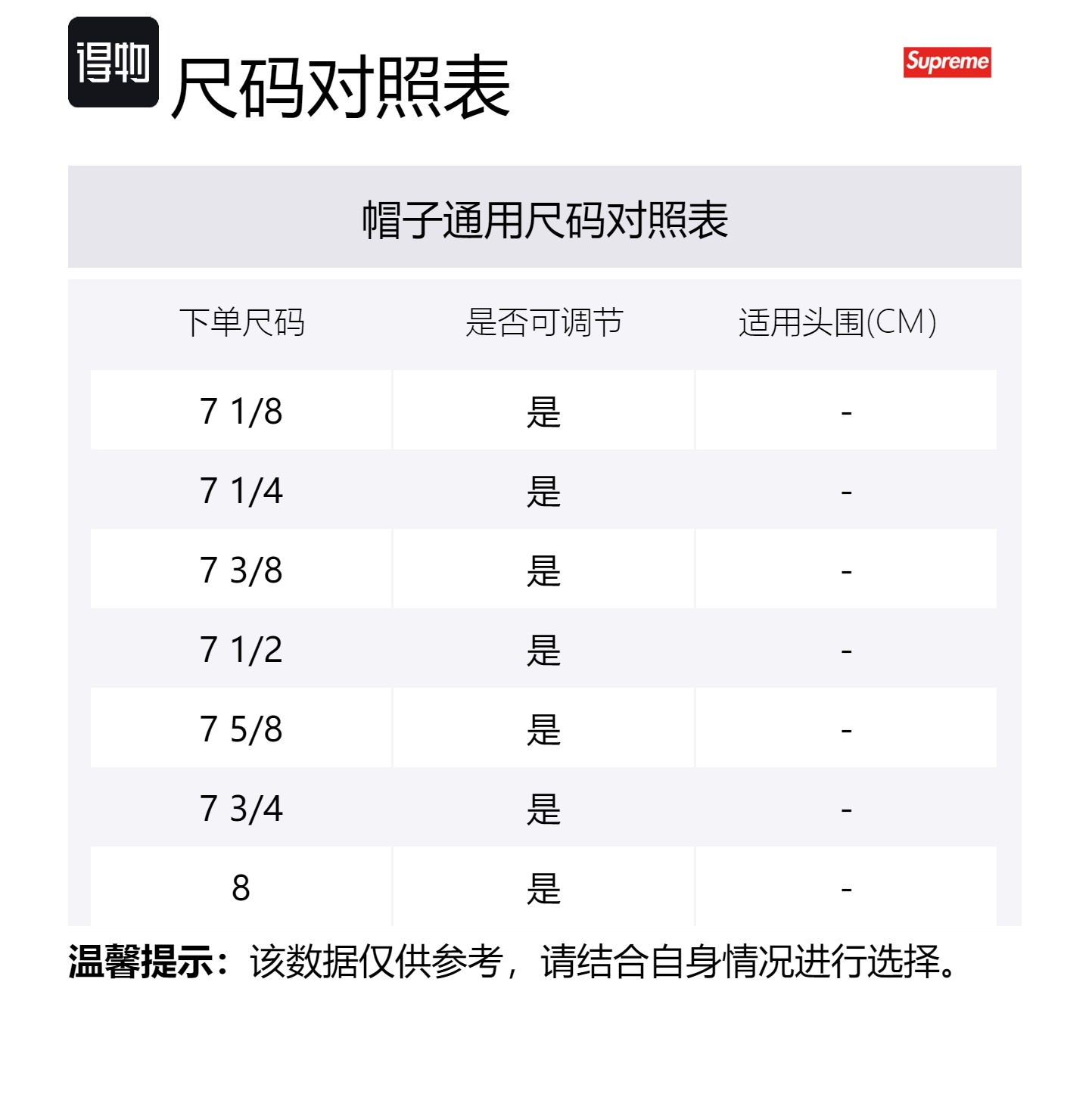 得物 尺码对照表

Supreme

帽子通用尺码对照表

| 下单尺码 | 是否可调节 | 适用头围(CM) |
|---|---|---|
| 7 1/8 | 是 | - |
| 7 1/4 | 是 | - |
| 7 3/8 | 是 | - |
| 7 1/2 | 是 | - |
| 7 5/8 | 是 | - |
| 7 3/4 | 是 | - |
| 8 | 是 | - |

温馨提示：该数据仅供参考，请结合自身情况进行选择。